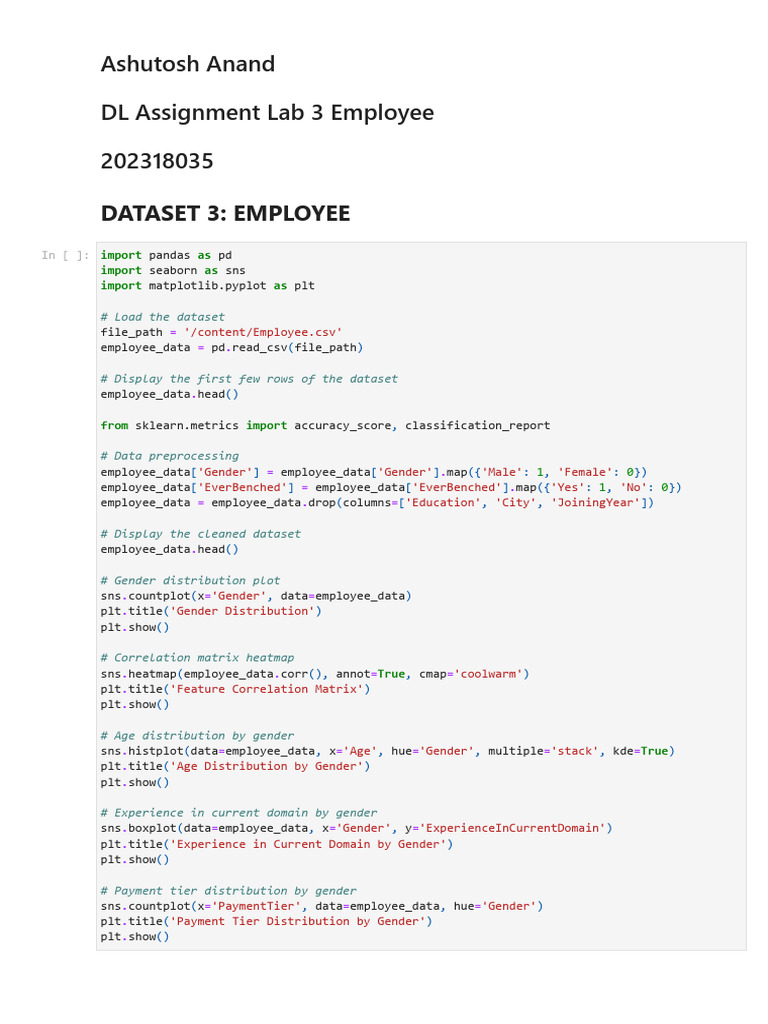 Ashutosh Anand

DL Assignment Lab 3 Employee

202318035

DATASET 3: EMPLOYEE

In [ ]:
import pandas as pd
import seaborn as sns
import matplotlib.pyplot as plt

# Load the dataset
file_path = '/content/Employee.csv'
employee_data = pd.read_csv(file_path)

# Display the first few rows of the dataset
employee_data.head()

from sklearn.metrics import accuracy_score, classification_report

# Data preprocessing
employee_data['Gender'] = employee_data['Gender'].map({'Male': 1, 'Female': 0})
employee_data['EverBenched'] = employee_data['EverBenched'].map({'Yes': 1, 'No': 0})
employee_data = employee_data.drop(columns=['Education', 'City', 'JoiningYear'])

# Display the cleaned dataset
employee_data.head()

# Gender distribution plot
sns.countplot(x='Gender', data=employee_data)
plt.title('Gender Distribution')
plt.show()

# Correlation matrix heatmap
sns.heatmap(employee_data.corr(), annot=True, cmap='coolwarm')
plt.title('Feature Correlation Matrix')
plt.show()

# Age distribution by gender
sns.histplot(data=employee_data, x='Age', hue='Gender', multiple='stack', kde=True)
plt.title('Age Distribution by Gender')
plt.show()

# Experience in current domain by gender
sns.boxplot(data=employee_data, x='Gender', y='ExperienceInCurrentDomain')
plt.title('Experience in Current Domain by Gender')
plt.show()

# Payment tier distribution by gender
sns.countplot(x='PaymentTier', data=employee_data, hue='Gender')
plt.title('Payment Tier Distribution by Gender')
plt.show()